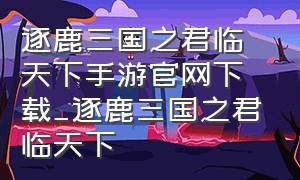 逐鹿三国之君临天下手游官网下载_逐鹿三国之君临天下